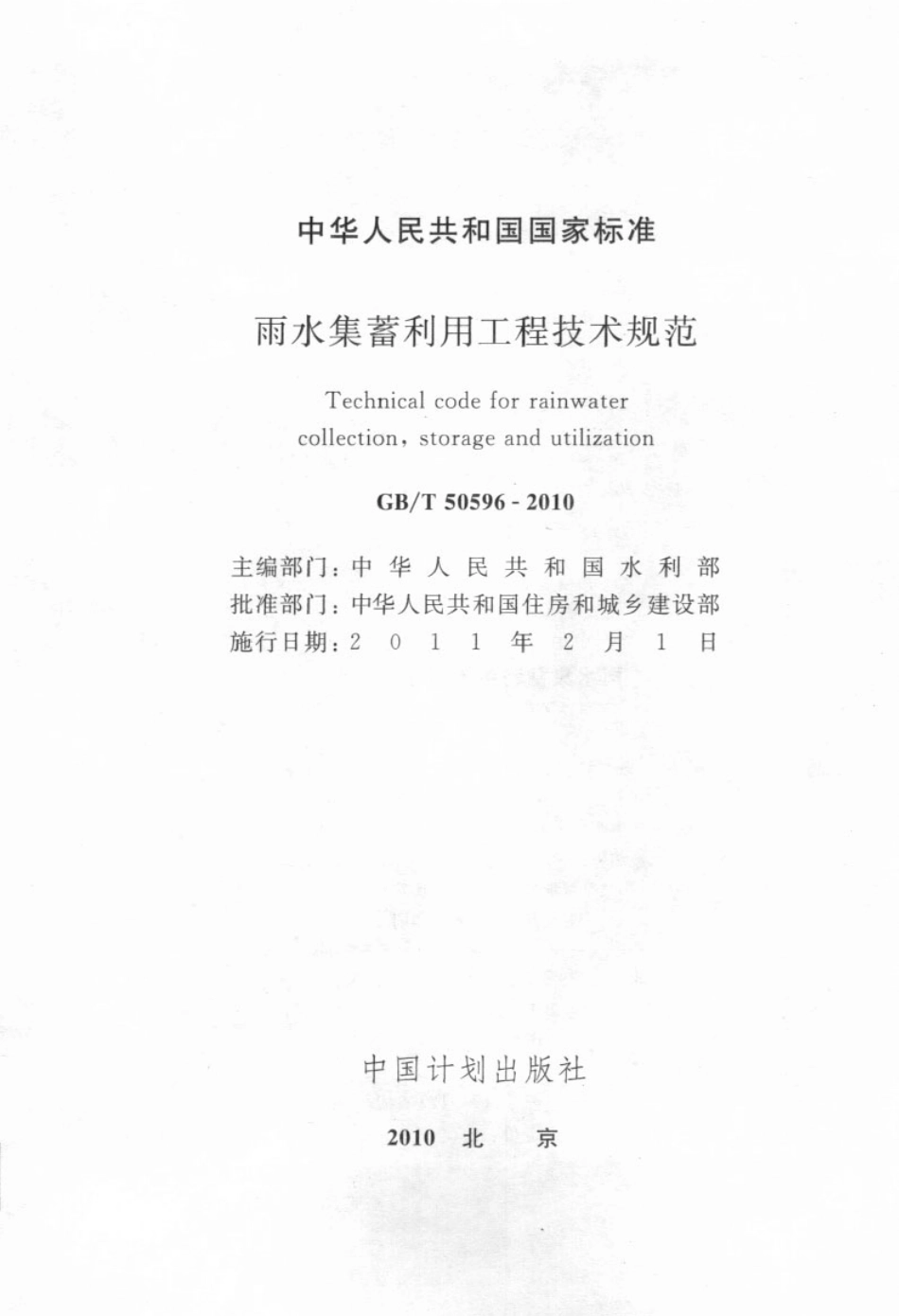 中华人民共和国国家标准

雨水集蓄利用工程技术规范

Technical code for rainwater collection, storage and utilization

GB/T 50596 - 2010

主编部门：中华人民共和国水利部
批准部门：中华人民共和国住房和城乡建设部
施行日期：2011年2月1日

中国计划出版社

2010 北 京